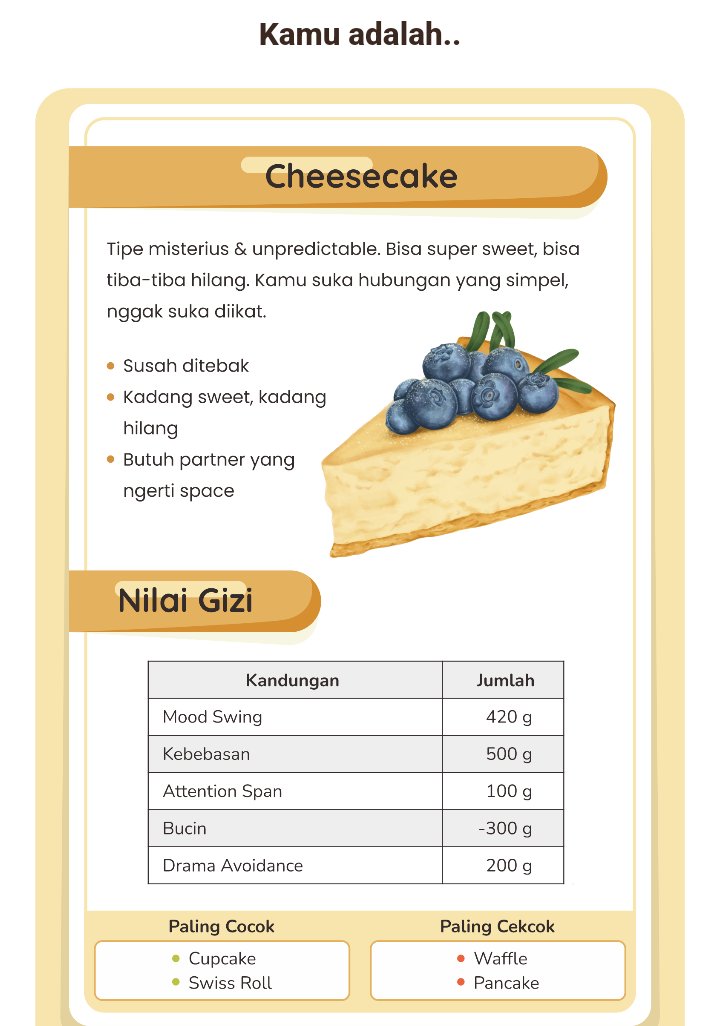 Kamu adalah..

Cheesecake

Tipe misterius & unpredictable. Bisa super sweet, bisa tiba-tiba hilang. Kamu suka hubungan yang simpel, nggak suka diikat.

- Susah ditebak
- Kadang sweet, kadang hilang
- Butuh partner yang ngerti space

Nilai Gizi

| Kandungan | Jumlah |
|---|---|
| Mood Swing | 420 g |
| Kebebasan | 500 g |
| Attention Span | 100 g |
| Bucin | -300 g |
| Drama Avoidance | 200 g |

Paling Cocok
- Cupcake
- Swiss Roll

Paling Cekcok
- Waffle
- Pancake